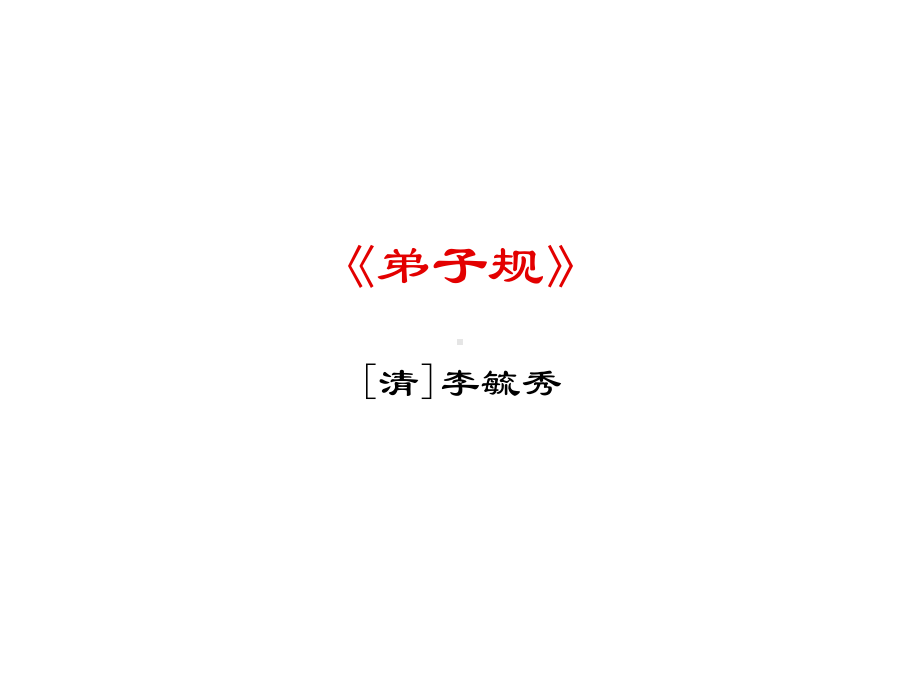 《弟子规》

［清］李毓秀